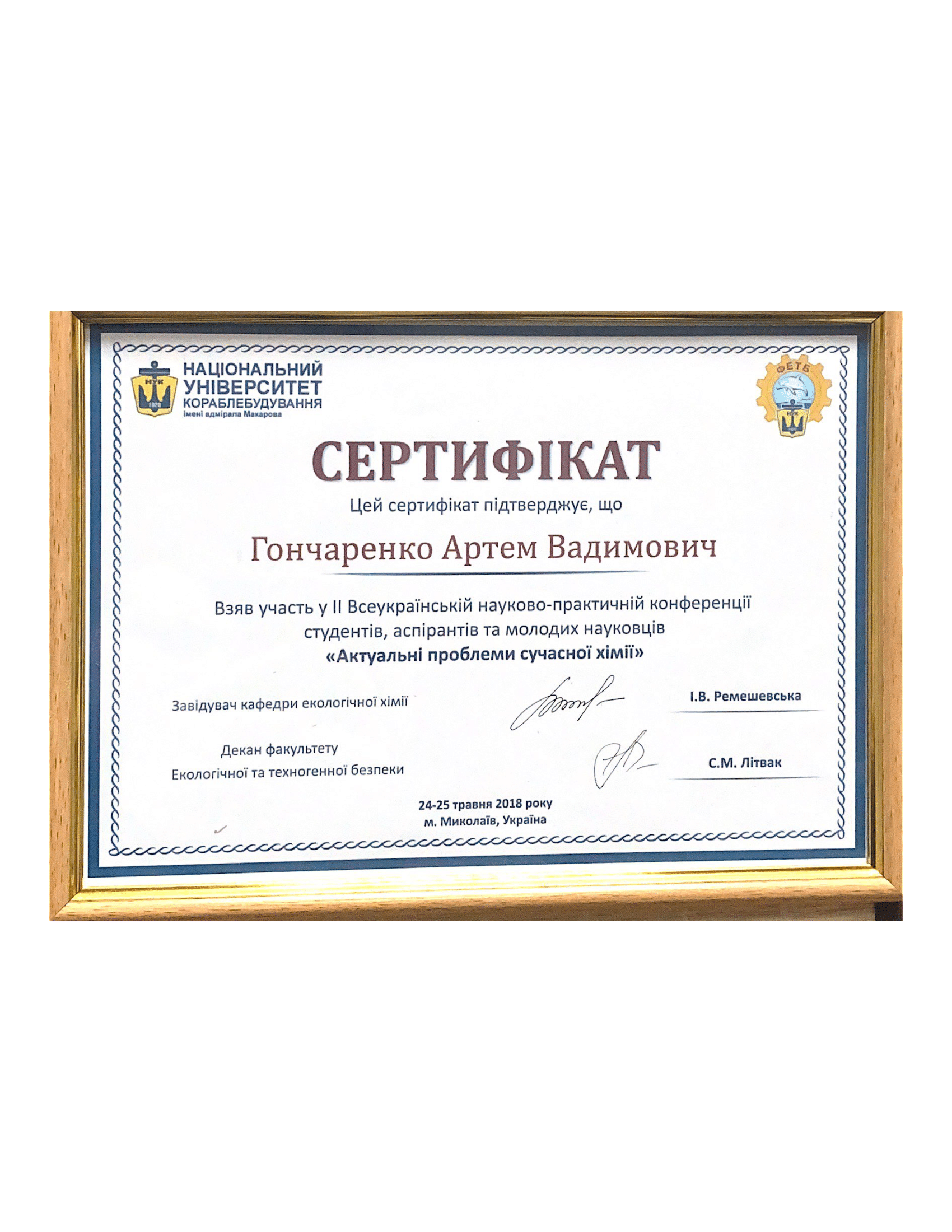 НУК
1920
НАЦІОНАЛЬНИЙ УНІВЕРСИТЕТ КОРАБЛЕБУДУВАННЯ
імені адмірала Макарова

ФЕТБ

СЕРТИФІКАТ
Цей сертифікат підтверджує, що

Гончаренко Артем Вадимович

Взяв участь у II Всеукраїнській науково-практичній конференції студентів, аспірантів та молодих науковців
«Актуальні проблеми сучасної хімії»

Завідувач кафедри екологічної хімії
І.В. Ремешевська

Декан факультету
Екологічної та техногенної безпеки
С.М. Літвак

24-25 травня 2018 року
м. Миколаїв, Україна